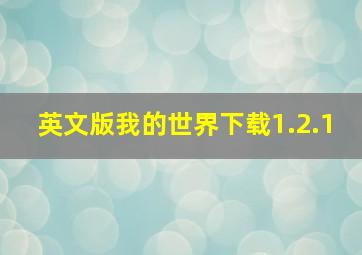 英文版我的世界下载1.2.1